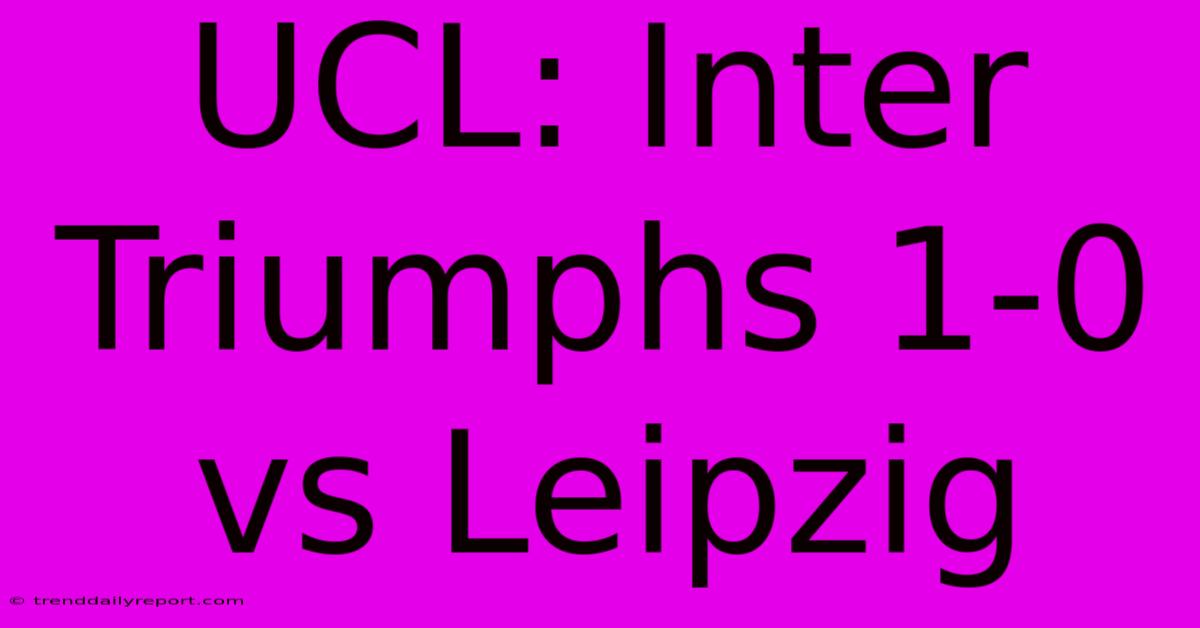 UCL: Inter Triumphs 1-0 vs Leipzig

© trenddailyreport.com